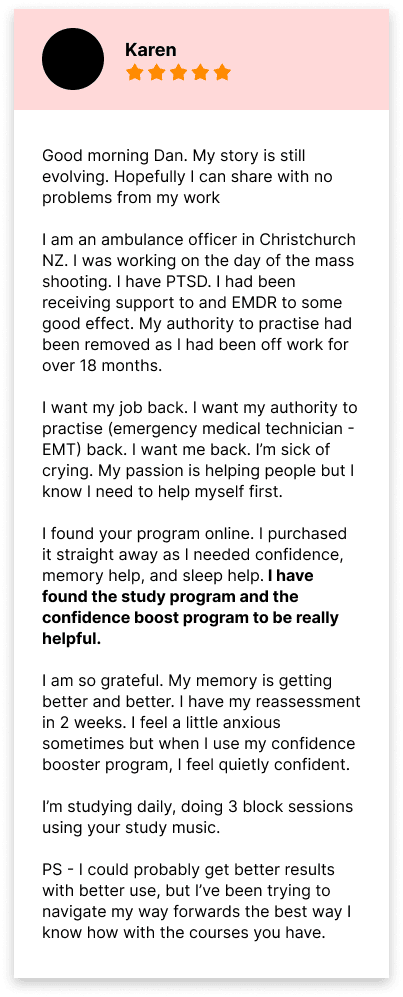 Karen

Good morning Dan. My story is still evolving. Hopefully I can share with no problems from my work

I am an ambulance officer in Christchurch NZ. I was working on the day of the mass shooting. I have PTSD. I had been receiving support to and EMDR to some good effect. My authority to practise had been removed as I had been off work for over 18 months.

I want my job back. I want my authority to practise (emergency medical technician - EMT) back. I want me back. I'm sick of crying. My passion is helping people but I know I need to help myself first.

I found your program online. I purchased it straight away as I needed confidence, memory help, and sleep help. I have found the study program and the confidence boost program to be really helpful.

I am so grateful. My memory is getting better and better. I have my reassessment in 2 weeks. I feel a little anxious sometimes but when I use my confidence booster program, I feel quietly confident.

I'm studying daily, doing 3 block sessions using your study music.

PS - I could probably get better results with better use, but I've been trying to navigate my way forwards the best way I know how with the courses you have.